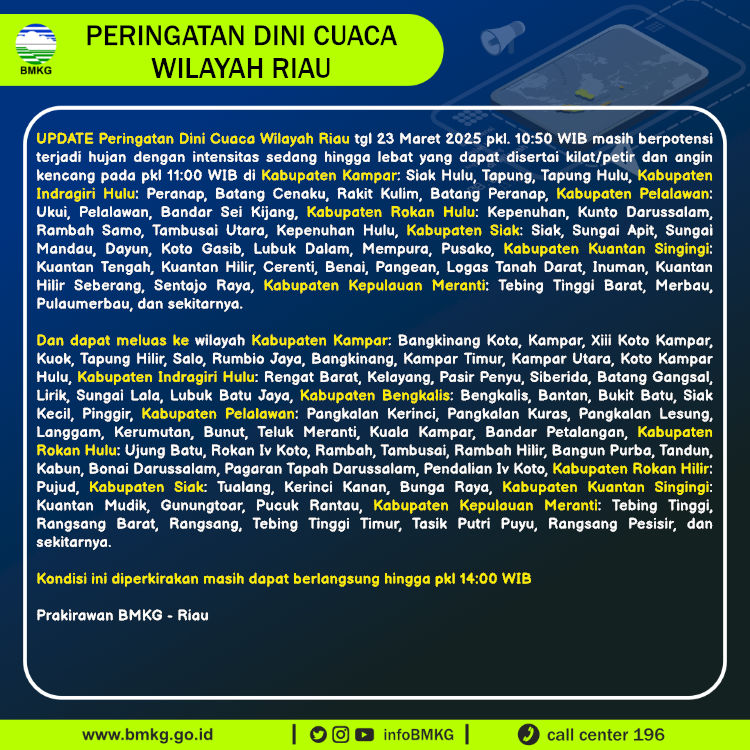 BMKG

PERINGATAN DINI CUACA WILAYAH RIAU

UPDATE Peringatan Dini Cuaca Wilayah Riau tgl 23 Maret 2025 pkl. 10:50 WIB masih berpotensi terjadi hujan dengan intensitas sedang hingga lebat yang dapat disertai kilat/petir dan angin kencang pada pkl 11:00 WIB di Kabupaten Kampar: Siak Hulu, Tapung, Tapung Hulu, Kabupaten Indragiri Hulu: Peranap, Batang Cenaku, Rakit Kulim, Batang Peranap, Kabupaten Pelalawan: Ukui, Pelalawan, Bandar Sei Kijang, Kabupaten Rokan Hulu: Kepenuhan, Kunto Darussalam, Rambah Samo, Tambusai Utara, Kepenuhan Hulu, Kabupaten Siak: Siak, Sungai Apit, Sungai Mandau, Dayun, Koto Gasib, Lubuk Dalam, Mempura, Pusako, Kabupaten Kuantan Singingi: Kuantan Tengah, Kuantan Hilir, Cerenti, Benai, Pangean, Logas Tanah Darat, Inuman, Kuantan Hilir Seberang, Sentajo Raya, Kabupaten Kepulauan Meranti: Tebing Tinggi Barat, Merbau, Pulaumerbau, dan sekitarnya.

Dan dapat meluas ke wilayah Kabupaten Kampar: Bangkinang Kota, Kampar, Xiii Koto Kampar, Kuok, Tapung Hilir, Salo, Rumbio Jaya, Bangkinang, Kampar Timur, Kampar Utara, Koto Kampar Hulu, Kabupaten Indragiri Hulu: Rengat Barat, Kelayang, Pasir Penyu, Siberida, Batang Gangsal, Lirik, Sungai Lala, Lubuk Batu Jaya, Kabupaten Bengkalis: Bengkalis, Bantan, Bukit Batu, Siak Kecil, Pinggir, Kabupaten Pelalawan: Pangkalan Kerinci, Pangkalan Kuras, Pangkalan Lesung, Langgam, Kerumutan, Bunut, Teluk Meranti, Kuala Kampar, Bandar Petalangan, Kabupaten Rokan Hulu: Ujung Batu, Rokan Iv Koto, Rambah, Tambusai, Rambah Hilir, Bangun Purba, Tandun, Kabun, Bonai Darussalam, Pagaran Tapah Darussalam, Pendalian Iv Koto, Kabupaten Rokan Hilir: Pujud, Kabupaten Siak: Tualang, Kerinci Kanan, Bunga Raya, Kabupaten Kuantan Singingi: Kuantan Mudik, Gunungtoar, Pucuk Rantau, Kabupaten Kepulauan Meranti: Tebing Tinggi, Rangsang Barat, Rangsang, Tebing Tinggi Timur, Tasik Putri Puyu, Rangsang Pesisir, dan sekitarnya.

Kondisi ini diperkirakan masih dapat berlangsung hingga pkl 14:00 WIB

Prakirawan BMKG - Riau

www.bmkg.go.id | infoBMKG | call center 196